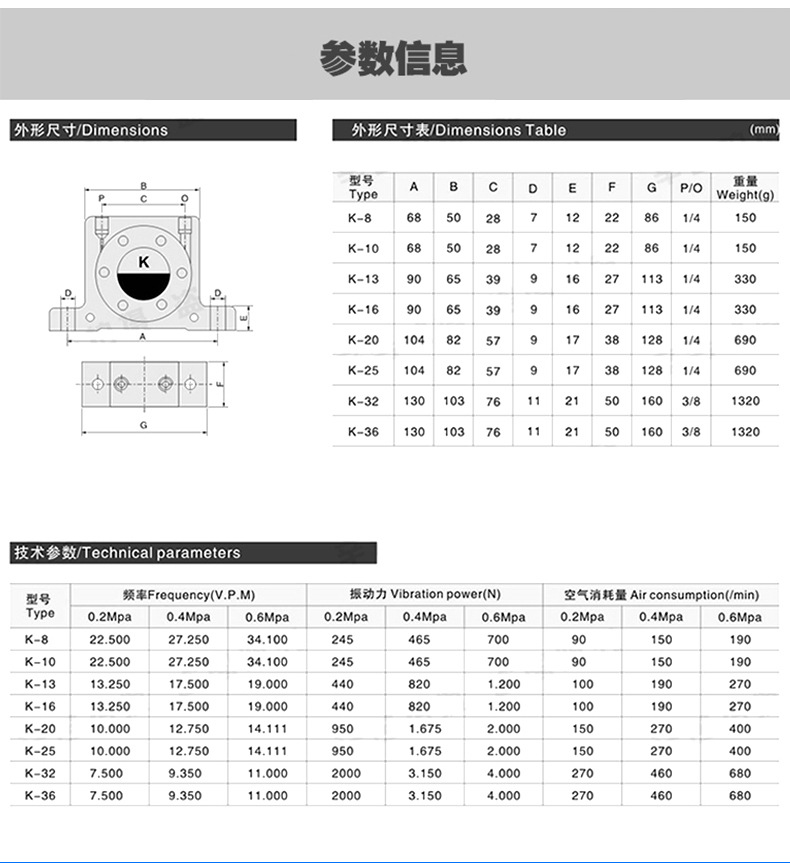 参数信息

外形尺寸/Dimensions

B
P
C
O
K
D
D
E
A
F
G

外形尺寸表/Dimensions Table

(mm)

| 型号 Type | A | B | C | D | E | F | G | P/O | 重量 Weight(g) |
|---|---|---|---|---|---|---|---|---|---|
| K-8 | 68 | 50 | 28 | 7 | 12 | 22 | 86 | 1/4 | 150 |
| K-10 | 68 | 50 | 28 | 7 | 12 | 22 | 86 | 1/4 | 150 |
| K-13 | 90 | 65 | 39 | 9 | 16 | 27 | 113 | 1/4 | 330 |
| K-16 | 90 | 65 | 39 | 9 | 16 | 27 | 113 | 1/4 | 330 |
| K-20 | 104 | 82 | 57 | 9 | 17 | 38 | 128 | 1/4 | 690 |
| K-25 | 104 | 82 | 57 | 9 | 17 | 38 | 128 | 1/4 | 690 |
| K-32 | 130 | 103 | 76 | 11 | 21 | 50 | 160 | 3/8 | 1320 |
| K-36 | 130 | 103 | 76 | 11 | 21 | 50 | 160 | 3/8 | 1320 |

技术参数/Technical parameters

| 型号 Type | 频率Frequency(V.P.M) | | | 振动力 Vibration power(N) | | | 空气消耗量 Air consumption(/min) | | |
|---|---|---|---|---|---|---|---|---|---|
| | 0.2Mpa | 0.4Mpa | 0.6Mpa | 0.2Mpa | 0.4Mpa | 0.6Mpa | 0.2Mpa | 0.4Mpa | 0.6Mpa |
| K-8 | 22.500 | 27.250 | 34.100 | 245 | 465 | 700 | 90 | 150 | 190 |
| K-10 | 22.500 | 27.250 | 34.100 | 245 | 465 | 700 | 90 | 150 | 190 |
| K-13 | 13.250 | 17.500 | 19.000 | 440 | 820 | 1.200 | 100 | 190 | 270 |
| K-16 | 13.250 | 17.500 | 19.000 | 440 | 820 | 1.200 | 100 | 190 | 270 |
| K-20 | 10.000 | 12.750 | 14.111 | 950 | 1.675 | 2.000 | 150 | 270 | 400 |
| K-25 | 10.000 | 12.750 | 14.111 | 950 | 1.675 | 2.000 | 150 | 270 | 400 |
| K-32 | 7.500 | 9.350 | 11.000 | 2000 | 3.150 | 4.000 | 270 | 460 | 680 |
| K-36 | 7.500 | 9.350 | 11.000 | 2000 | 3.150 | 4.000 | 270 | 460 | 680 |